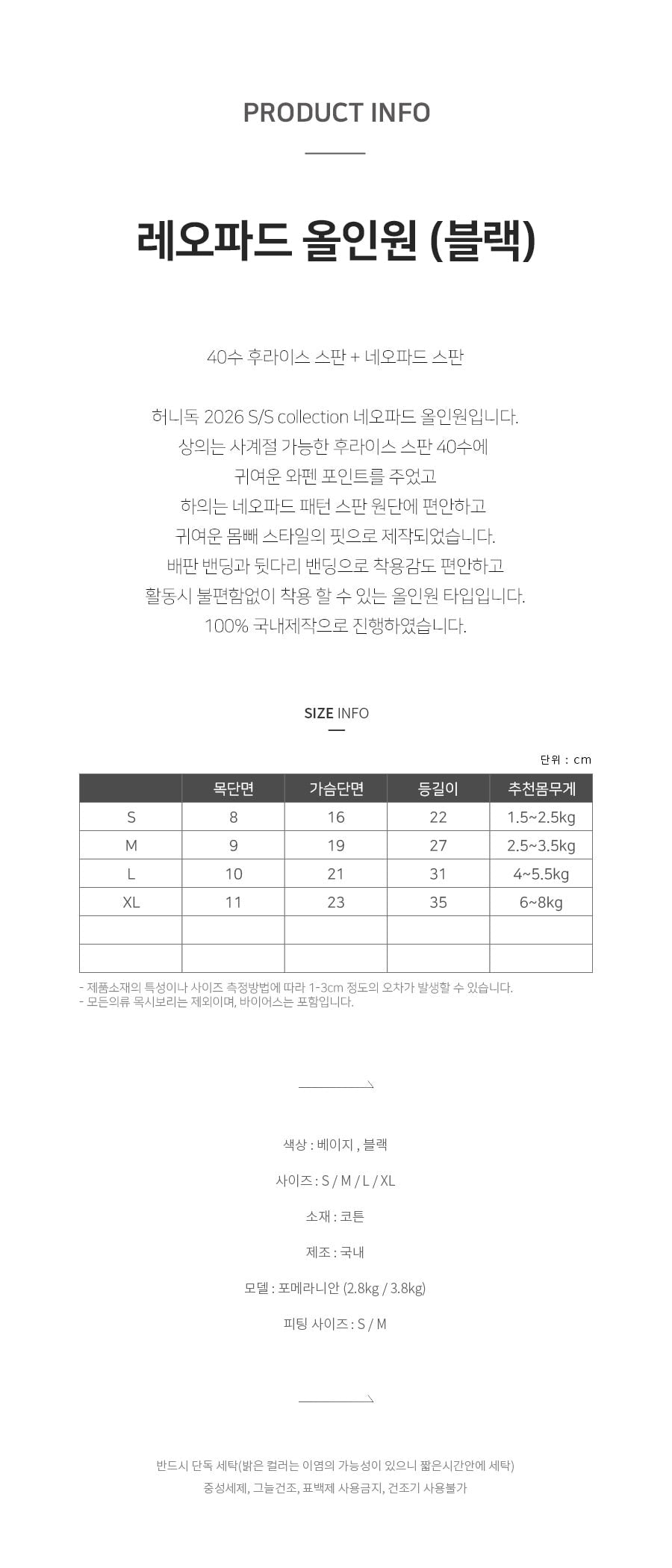 PRODUCT INFO

레오파드 올인원 (블랙)

40수 후라이스 스판 + 네오파드 스판

허니독 2026 S/S collection 네오파드 올인원입니다.
상의는 사계절 가능한 후라이스 스판 40수에
귀여운 와펜 포인트를 주었고
하의는 네오파드 패턴 스판 원단에 편안하고
귀여운 몸빼 스타일의 핏으로 제작되었습니다.
배판 밴딩과 뒷다리 밴딩으로 착용감도 편안하고
활동시 불편함없이 착용 할 수 있는 올인원 타입입니다.
100% 국내제작으로 진행하였습니다.

SIZE INFO

단위 : cm

|  | 목단면 | 가슴단면 | 등길이 | 추천몸무게 |
|---|---|---|---|---|
| S | 8 | 16 | 22 | 1.5~2.5kg |
| M | 9 | 19 | 27 | 2.5~3.5kg |
| L | 10 | 21 | 31 | 4~5.5kg |
| XL | 11 | 23 | 35 | 6~8kg |
|  |  |  |  |  |
|  |  |  |  |  |

- 제품소재의 특성이나 사이즈 측정방법에 따라 1-3cm 정도의 오차가 발생할 수 있습니다.
- 모든의류 목시보리는 제외이며, 바이어스는 포함입니다.

색상 : 베이지 , 블랙

사이즈 : S / M / L / XL

소재 : 코튼

제조 : 국내

모델 : 포메라니안 (2.8kg / 3.8kg)

피팅 사이즈 : S / M

반드시 단독 세탁(밝은 컬러는 이염의 가능성이 있으니 짧은시간안에 세탁)
중성세제, 그늘건조, 표백제 사용금지, 건조기 사용불가